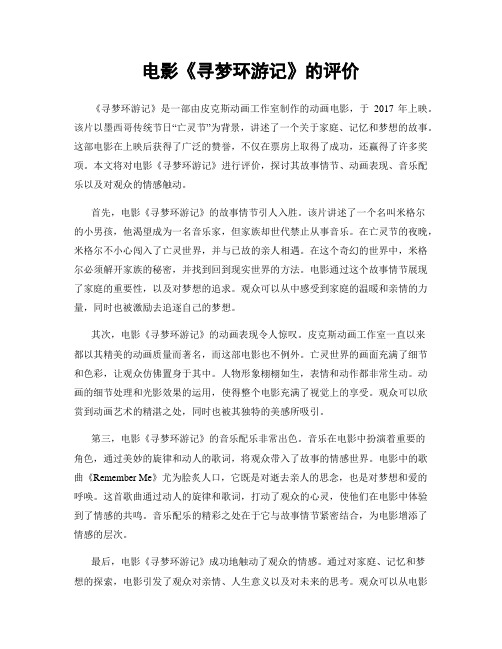 电影《寻梦环游记》的评价

《寻梦环游记》是一部由皮克斯动画工作室制作的动画电影，于 2017 年上映。该片以墨西哥传统节日“亡灵节”为背景，讲述了一个关于家庭、记忆和梦想的故事。这部电影在上映后获得了广泛的赞誉，不仅在票房上取得了成功，还赢得了许多奖项。本文将对电影《寻梦环游记》进行评价，探讨其故事情节、动画表现、音乐配乐以及对观众的情感触动。

首先，电影《寻梦环游记》的故事情节引人入胜。该片讲述了一个名叫米格尔的小男孩，他渴望成为一名音乐家，但家族却世代禁止从事音乐。在亡灵节的夜晚，米格尔不小心闯入了亡灵世界，并与已故的亲人相遇。在这个奇幻的世界中，米格尔必须解开家族的秘密，并找到回到现实世界的方法。电影通过这个故事情节展现了家庭的重要性，以及对梦想的追求。观众可以从中感受到家庭的温暖和亲情的力量，同时也被激励去追逐自己的梦想。

其次，电影《寻梦环游记》的动画表现令人惊叹。皮克斯动画工作室一直以来都以其精美的动画质量而著名，而这部电影也不例外。亡灵世界的画面充满了细节和色彩，让观众仿佛置身于其中。人物形象栩栩如生，表情和动作都非常生动。动画的细节处理和光影效果的运用，使得整个电影充满了视觉上的享受。观众可以欣赏到动画艺术的精湛之处，同时也被其独特的美感所吸引。

第三，电影《寻梦环游记》的音乐配乐非常出色。音乐在电影中扮演着重要的角色，通过美妙的旋律和动人的歌词，将观众带入了故事的情感世界。电影中的歌曲《Remember Me》尤为脍炙人口，它既是对逝去亲人的思念，也是对梦想和爱的呼唤。这首歌曲通过动人的旋律和歌词，打动了观众的心灵，使他们在电影中体验到了情感的共鸣。音乐配乐的精彩之处在于它与故事情节紧密结合，为电影增添了情感的层次。

最后，电影《寻梦环游记》成功地触动了观众的情感。通过对家庭、记忆和梦想的探索，电影引发了观众对亲情、人生意义以及对未来的思考。观众可以从电影